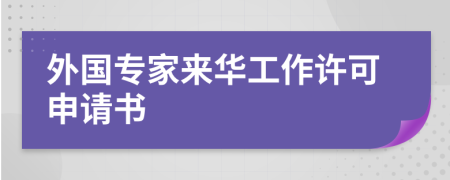 外国专家来华工作许可申请书